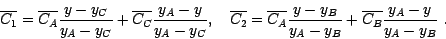 $\overline{C_1} = \overline{C_A}\frac{y - y_C}{y_A - y_C} + \overline{C_C}\frac{y_A - y}{y_A - y_C}, \quad \overline{C_2} = \overline{C_A}\frac{y - y_B}{y_A - y_B} + \overline{C_B}\frac{y_A - y}{y_A - y_B}$ .